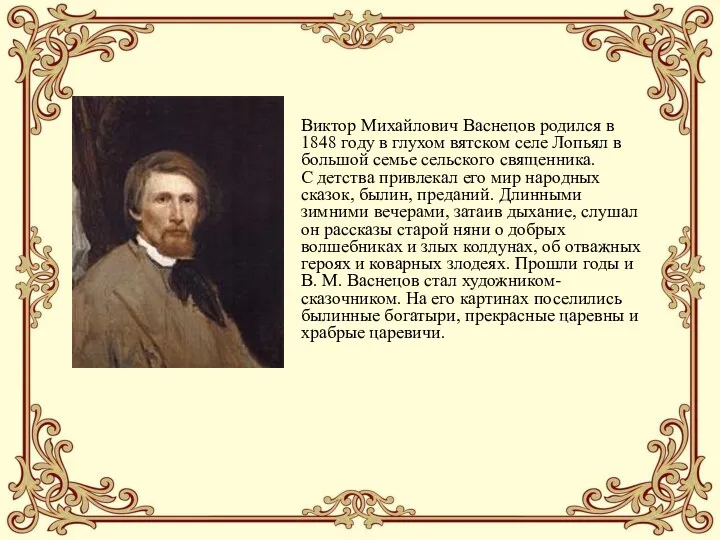 Виктор Михайлович Васнецов родился в 1848 году в глухом вятском селе Лопьял в большой семье сельского священника.
С детства привлекал его мир народных сказок, былин, преданий. Длинными зимними вечерами, затаив дыхание, слушал он рассказы старой няни о добрых волшебниках и злых колдунах, об отважных героях и коварных злодеях. Прошли годы и В. М. Васнецов стал художником-сказочником. На его картинах поселились былинные богатыри, прекрасные царевны и храбрые царевичи.